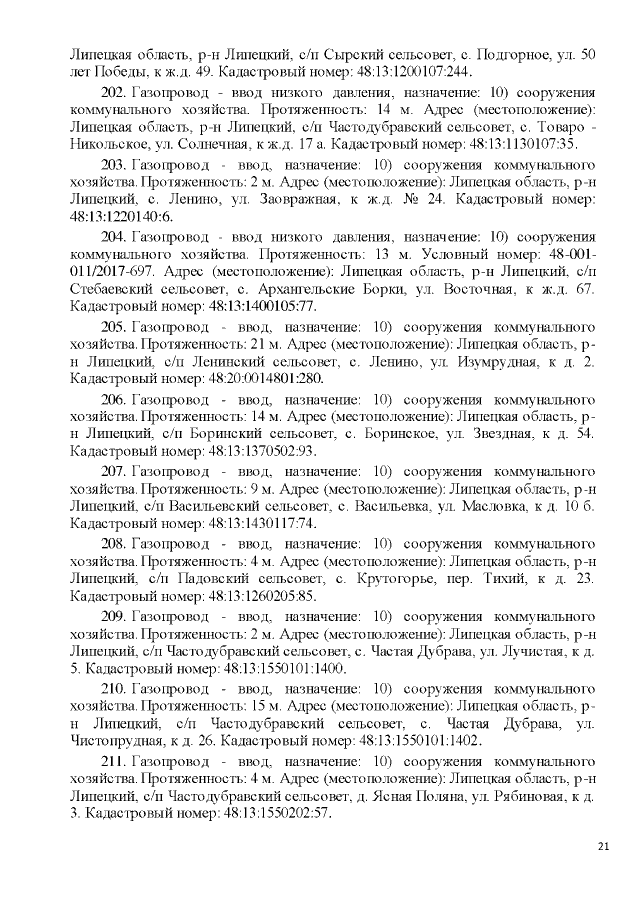 Липецкая область, р-н Липецкий, с/п Сырский сельсовет, с. Подгорное, ул. 50 лет Победы, к ж.д. 49. Кадастровый номер: 48:13:1200107:244.

202. Газопровод - ввод низкого давления, назначение: 10) сооружения коммунального хозяйства. Протяженность: 14 м. Адрес (местоположение): Липецкая область, р-н Липецкий, с/п Частодубравский сельсовет, с. Товаро - Никольское, ул. Солнечная, к ж.д. 17 а. Кадастровый номер: 48:13:1130107:35.

203. Газопровод - ввод, назначение: 10) сооружения коммунального хозяйства. Протяженность: 2 м. Адрес (местоположение): Липецкая область, р-н Липецкий, с. Ленино, ул. Заовражная, к ж.д. № 24. Кадастровый номер: 48:13:1220140:6.

204. Газопровод - ввод низкого давления, назначение: 10) сооружения коммунального хозяйства. Протяженность: 13 м. Условный номер: 48-001-011/2017-697. Адрес (местоположение): Липецкая область, р-н Липецкий, с/п Стебаевский сельсовет, с. Архангельские Борки, ул. Восточная, к ж.д. 67. Кадастровый номер: 48:13:1400105:77.

205. Газопровод - ввод, назначение: 10) сооружения коммунального хозяйства. Протяженность: 21 м. Адрес (местоположение): Липецкая область, р-н Липецкий, с/п Ленинский сельсовет, с. Ленино, ул. Изумрудная, к д. 2. Кадастровый номер: 48:20:0014801:280.

206. Газопровод - ввод, назначение: 10) сооружения коммунального хозяйства. Протяженность: 14 м. Адрес (местоположение): Липецкая область, р-н Липецкий, с/п Боринский сельсовет, с. Боринское, ул. Звездная, к д. 54. Кадастровый номер: 48:13:1370502:93.

207. Газопровод - ввод, назначение: 10) сооружения коммунального хозяйства. Протяженность: 9 м. Адрес (местоположение): Липецкая область, р-н Липецкий, с/п Васильевский сельсовет, с. Васильевка, ул. Масловка, к д. 10 б. Кадастровый номер: 48:13:1430117:74.

208. Газопровод - ввод, назначение: 10) сооружения коммунального хозяйства. Протяженность: 4 м. Адрес (местоположение): Липецкая область, р-н Липецкий, с/п Падовский сельсовет, с. Крутогорье, пер. Тихий, к д. 23. Кадастровый номер: 48:13:1260205:85.

209. Газопровод - ввод, назначение: 10) сооружения коммунального хозяйства. Протяженность: 2 м. Адрес (местоположение): Липецкая область, р-н Липецкий, с/п Частодубравский сельсовет, с. Частая Дубрава, ул. Лучистая, к д. 5. Кадастровый номер: 48:13:1550101:1400.

210. Газопровод - ввод, назначение: 10) сооружения коммунального хозяйства. Протяженность: 15 м. Адрес (местоположение): Липецкая область, р-н Липецкий, с/п Частодубравский сельсовет, с. Частая Дубрава, ул. Чистопрудная, к д. 26. Кадастровый номер: 48:13:1550101:1402.

211. Газопровод - ввод, назначение: 10) сооружения коммунального хозяйства. Протяженность: 4 м. Адрес (местоположение): Липецкая область, р-н Липецкий, с/п Частодубравский сельсовет, д. Ясная Поляна, ул. Рябиновая, к д. 3. Кадастровый номер: 48:13:1550202:57.

21